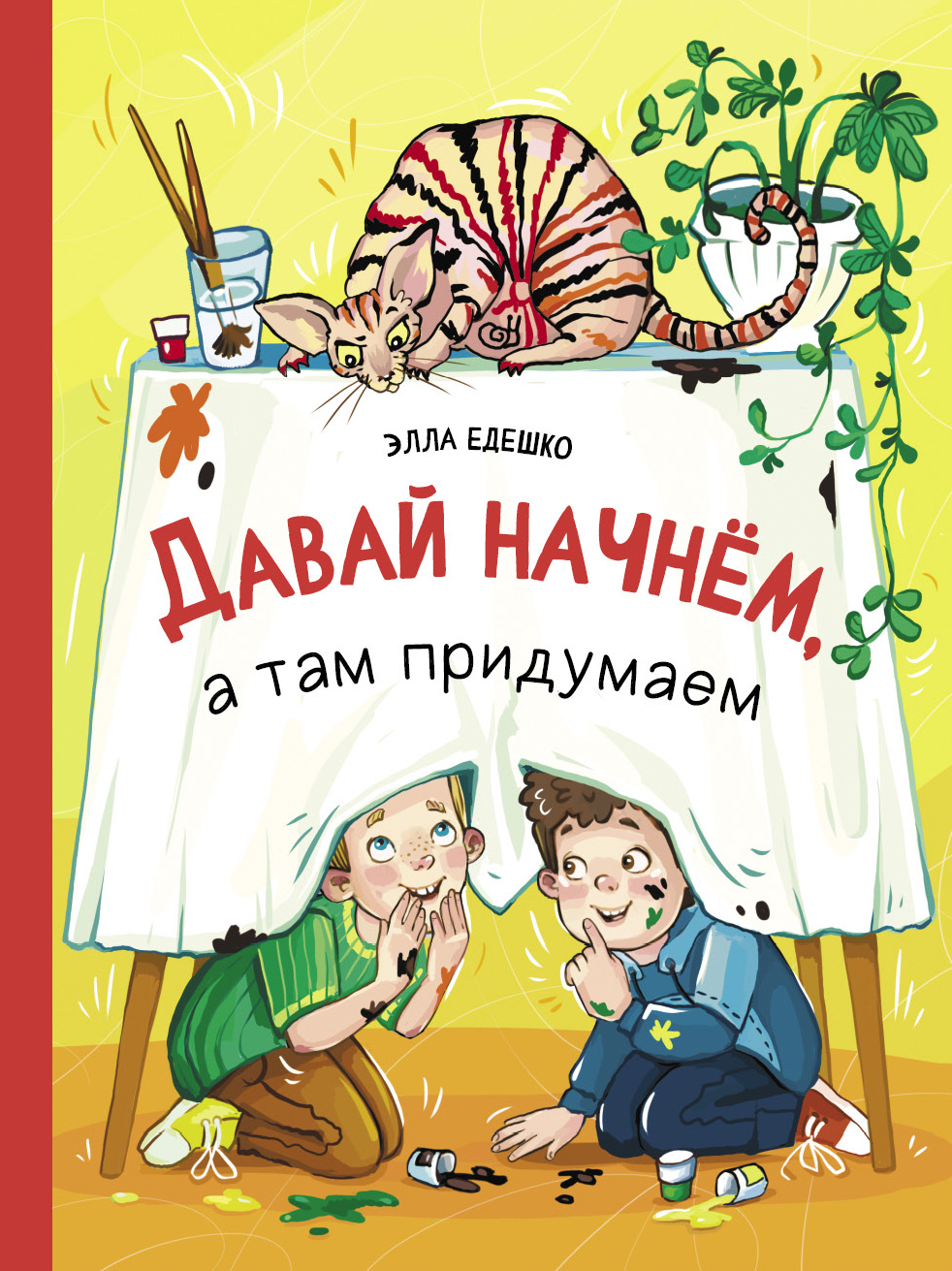 ЭЛЛА ЕДЕШКО

ДАВАЙ НАЧНЁМ,
а там придумаем